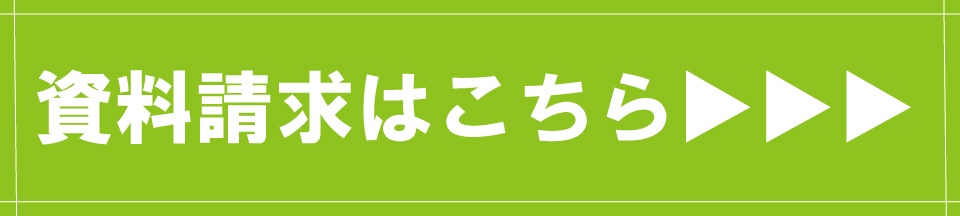 資料請求はこちら▶▶▶